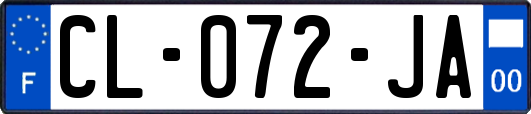 F
CL-072-JA
00